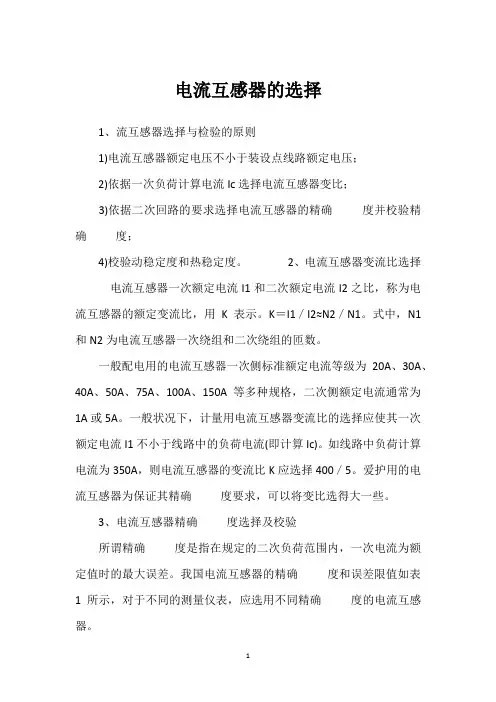 电流互感器的选择

1、流互感器选择与检验的原则

1)电流互感器额定电压不小于装设点线路额定电压；

2)依据一次负荷计算电流 Ic 选择电流互感器变比；

3)依据二次回路的要求选择电流互感器的精确　　度并校验精确　　度；

4)校验动稳定度和热稳定度。　　2、电流互感器变流比选择

电流互感器一次额定电流 I1 和二次额定电流 I2 之比，称为电流互感器的额定变流比，用 K 表示。K＝I1／I2≈N2／N1。式中，N1 和 N2 为电流互感器一次绕组和二次绕组的匝数。

一般配电用的电流互感器一次侧标准额定电流等级为 20A、30A、40A、50A、75A、100A、150A 等多种规格，二次侧额定电流通常为 1A 或 5A。一般状况下，计量用电流互感器变流比的选择应使其一次额定电流 I1 不小于线路中的负荷电流(即计算 Ic)。如线路中负荷计算电流为 350A，则电流互感器的变流比 K 应选择 400／5。爱护用的电流互感器为保证其精确　　度要求，可以将变比选得大一些。

3、电流互感器精确　　度选择及校验

所谓精确　　度是指在规定的二次负荷范围内，一次电流为额定值时的最大误差。我国电流互感器的精确　　度和误差限值如表 1 所示，对于不同的测量仪表，应选用不同精确　　度的电流互感器。

1